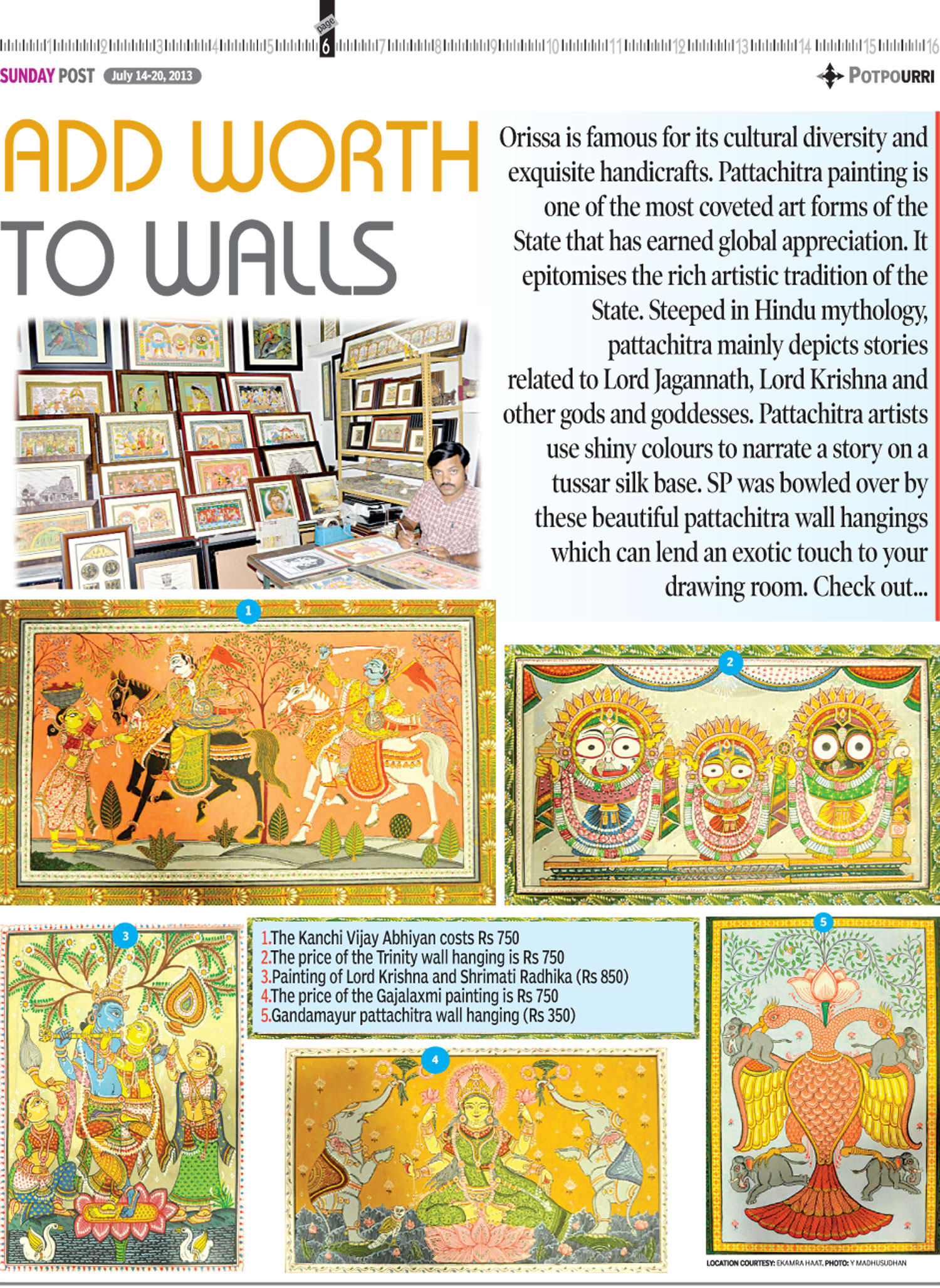 1 2 3 4 5 page 6 7 8 9 10 11 12 13 14 15 16

SUNDAY POST July 14-20, 2013

POTPOURRI

ADD WORTH TO WALLS

Orissa is famous for its cultural diversity and exquisite handicrafts. Pattachitra painting is one of the most coveted art forms of the State that has earned global appreciation. It epitomises the rich artistic tradition of the State. Steeped in Hindu mythology, pattachitra mainly depicts stories related to Lord Jagannath, Lord Krishna and other gods and goddesses. Pattachitra artists use shiny colours to narrate a story on a tussar silk base. SP was bowled over by these beautiful pattachitra wall hangings which can lend an exotic touch to your drawing room. Check out...

1

2

3

1.The Kanchi Vijay Abhiyan costs Rs 750
2.The price of the Trinity wall hanging is Rs 750
3.Painting of Lord Krishna and Shrimati Radhika (Rs 850)
4.The price of the Gajalaxmi painting is Rs 750
5.Gandamayur pattachitra wall hanging (Rs 350)

4

5

LOCATION COURTESY: EKAMRA HAAT, PHOTO: Y MADHUSUDHAN